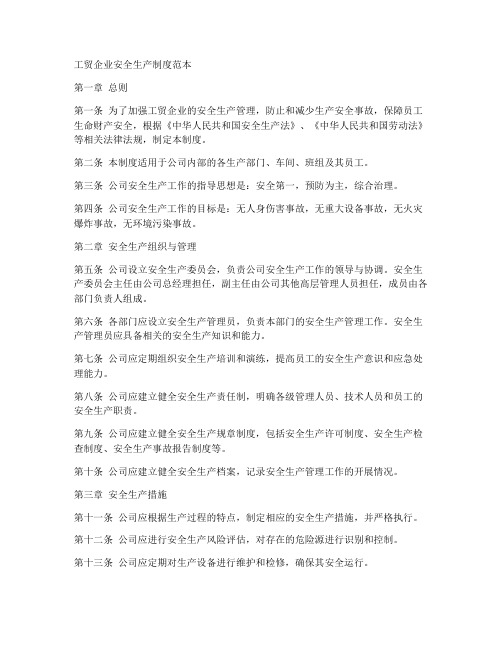 工贸企业安全生产制度范本

第一章 总则

第一条 为了加强工贸企业的安全生产管理，防止和减少生产安全事故，保障员工生命财产安全，根据《中华人民共和国安全生产法》、《中华人民共和国劳动法》等相关法律法规，制定本制度。

第二条 本制度适用于公司内部的各生产部门、车间、班组及其员工。

第三条 公司安全生产工作的指导思想是：安全第一，预防为主，综合治理。

第四条 公司安全生产工作的目标是：无人身伤害事故，无重大设备事故，无火灾爆炸事故，无环境污染事故。

第二章 安全生产组织与管理

第五条 公司设立安全生产委员会，负责公司安全生产工作的领导与协调。安全生产委员会主任由公司总经理担任，副主任由公司其他高层管理人员担任，成员由各部门负责人组成。

第六条 各部门应设立安全生产管理员，负责本部门的安全生产管理工作。安全生产管理员应具备相关的安全生产知识和能力。

第七条 公司应定期组织安全生产培训和演练，提高员工的安全生产意识和应急处理能力。

第八条 公司应建立健全安全生产责任制，明确各级管理人员、技术人员和员工的安全生产职责。

第九条 公司应建立健全安全生产规章制度，包括安全生产许可制度、安全生产检查制度、安全生产事故报告制度等。

第十条 公司应建立健全安全生产档案，记录安全生产管理工作的开展情况。

第三章 安全生产措施

第十一条 公司应根据生产过程的特点，制定相应的安全生产措施，并严格执行。

第十二条 公司应进行安全生产风险评估，对存在的危险源进行识别和控制。

第十三条 公司应定期对生产设备进行维护和检修，确保其安全运行。